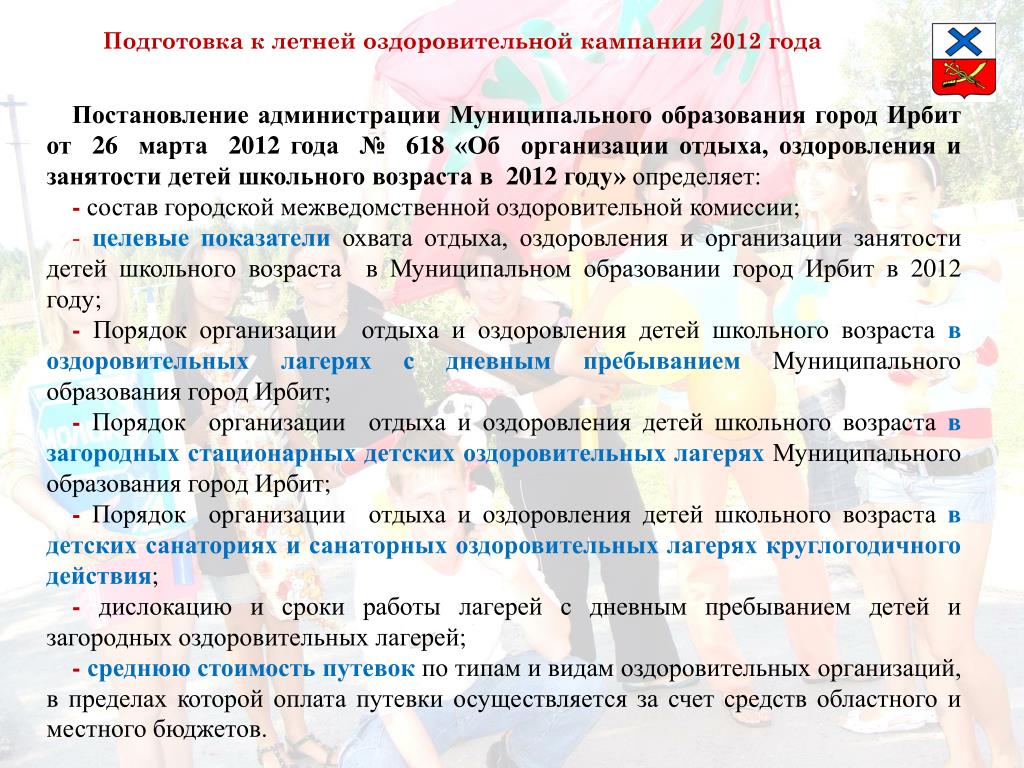 Подготовка к летней оздоровительной кампании 2012 года

Постановление администрации Муниципального образования город Ирбит от 26 марта 2012 года № 618 «Об организации отдыха, оздоровления и занятости детей школьного возраста в 2012 году» определяет:

- состав городской межведомственной оздоровительной комиссии;

- целевые показатели охвата отдыха, оздоровления и организации занятости детей школьного возраста в Муниципальном образовании город Ирбит в 2012 году;

- Порядок организации отдыха и оздоровления детей школьного возраста в оздоровительных лагерях с дневным пребыванием Муниципального образования город Ирбит;

- Порядок организации отдыха и оздоровления детей школьного возраста в загородных стационарных детских оздоровительных лагерях Муниципального образования город Ирбит;

- Порядок организации отдыха и оздоровления детей школьного возраста в детских санаториях и санаторных оздоровительных лагерях круглогодичного действия;

- дислокацию и сроки работы лагерей с дневным пребыванием детей и загородных оздоровительных лагерей;

- среднюю стоимость путевок по типам и видам оздоровительных организаций, в пределах которой оплата путевки осуществляется за счет средств областного и местного бюджетов.